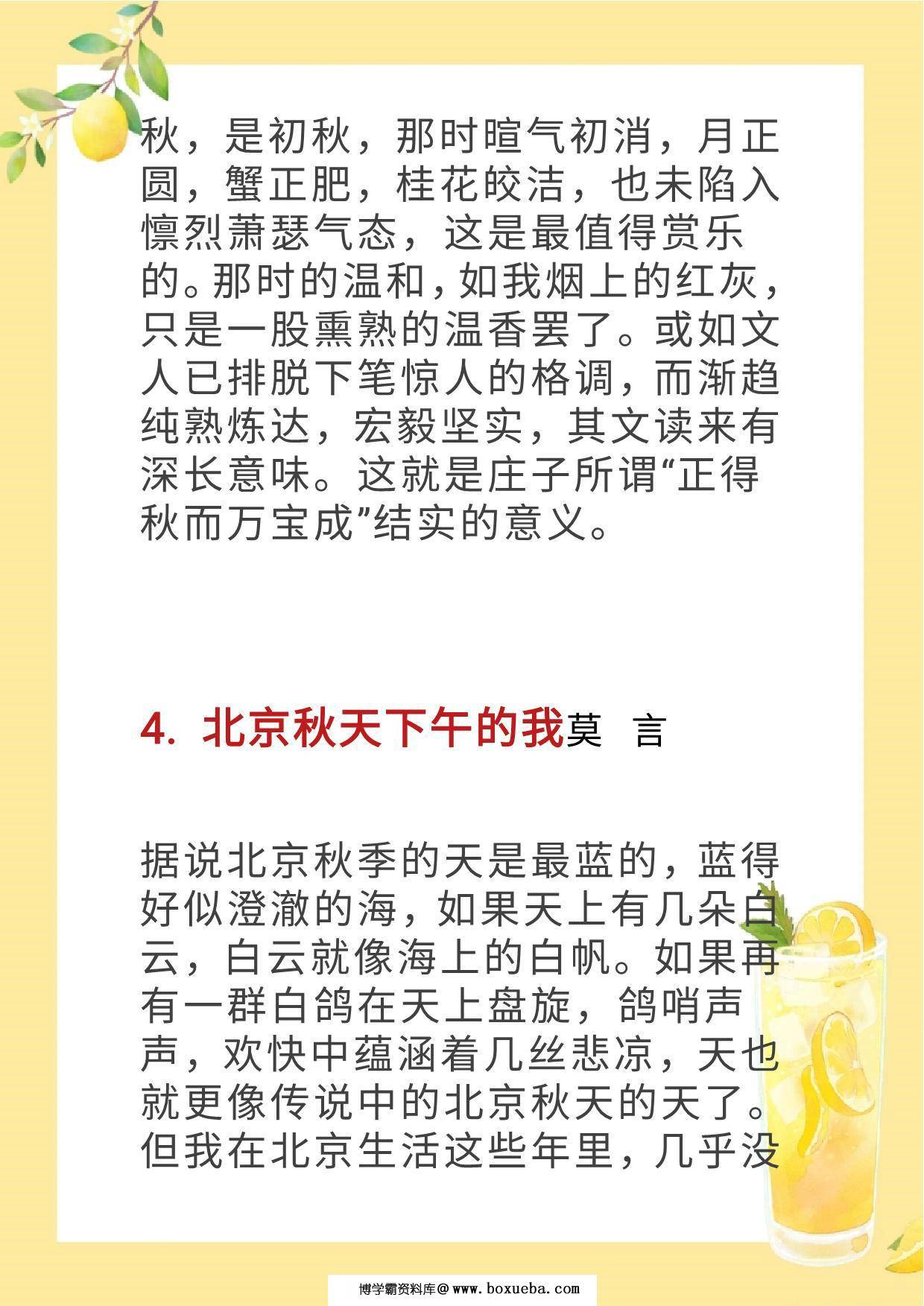 秋，是初秋，那时暄气初消，月正圆，蟹正肥，桂花皎洁，也未陷入懔烈萧瑟气态，这是最值得赏乐的。那时的温和，如我烟上的红灰，只是一股熏熟的温香罢了。或如文人已排脱下笔惊人的格调，而渐趋纯熟炼达，宏毅坚实，其文读来有深长意味。这就是庄子所谓“正得秋而万宝成”结实的意义。

4. 北京秋天下午的我莫 言

据说北京秋季的天是最蓝的，蓝得好似澄澈的海，如果天上有几朵白云，白云就像海上的白帆。如果再有一群白鸽在天上盘旋，鸽哨声声，欢快中蕴涵着几丝悲凉，天也就更像传说中的北京秋天的天了。但我在北京生活这些年里，几乎没

博学霸资料库@www.boxueba.com